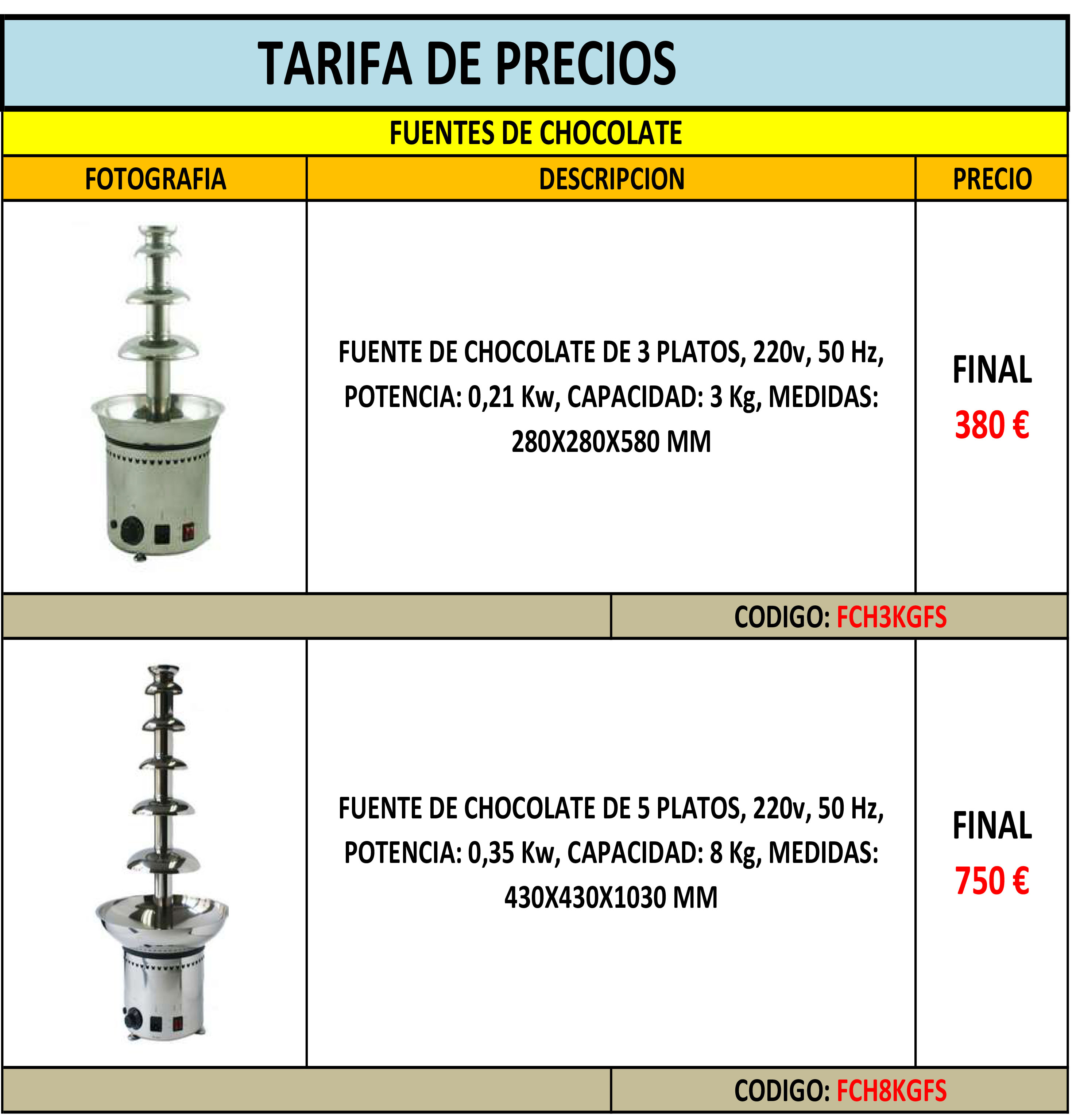 TARIFA DE PRECIOS

FUENTES DE CHOCOLATE

| FOTOGRAFIA | DESCRIPCION | PRECIO |
|---|---|---|
| | FUENTE DE CHOCOLATE DE 3 PLATOS, 220v, 50 Hz, POTENCIA: 0,21 Kw, CAPACIDAD: 3 Kg, MEDIDAS: 280X280X580 MM | FINAL 380 € |
| | CODIGO: FCH3KGFS | |
| | FUENTE DE CHOCOLATE DE 5 PLATOS, 220v, 50 Hz, POTENCIA: 0,35 Kw, CAPACIDAD: 8 Kg, MEDIDAS: 430X430X1030 MM | FINAL 750 € |
| | CODIGO: FCH8KGFS | |